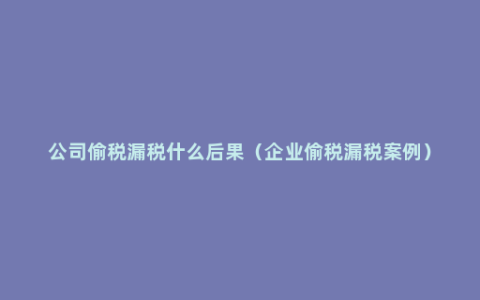 公司偷税漏税什么后果（企业偷税漏税案例）